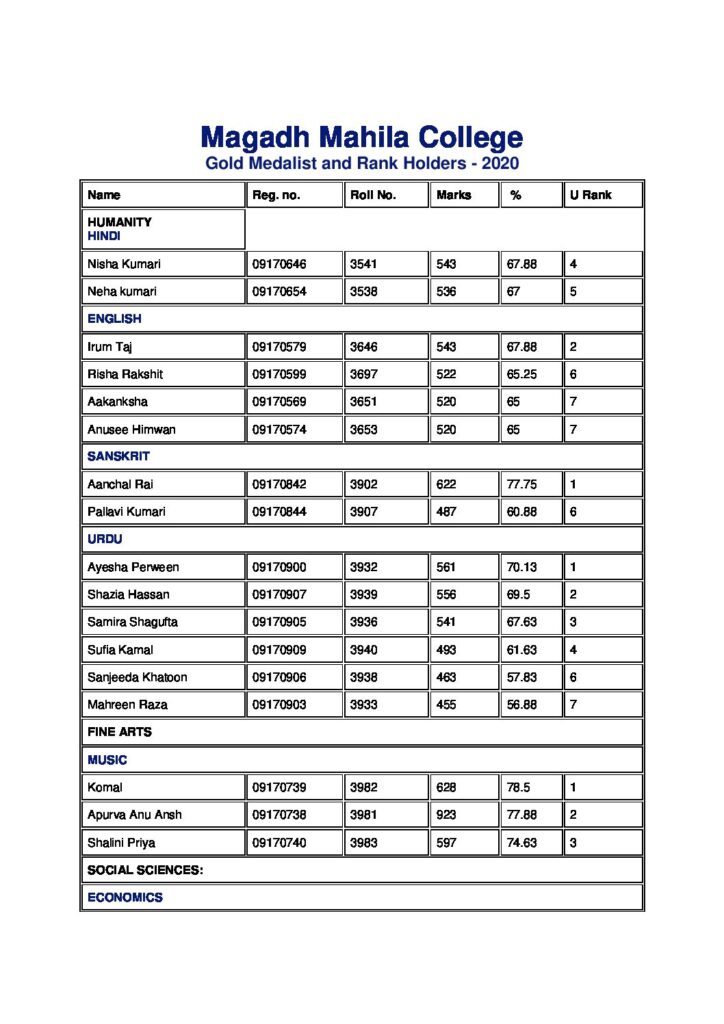 Magadh Mahila College
Gold Medalist and Rank Holders - 2020

| Name | Reg. no. | Roll No. | Marks | % | U Rank |
|---|---|---|---|---|---|
| HUMANITY HINDI | | | | | |
| Nisha Kumari | 09170646 | 3541 | 543 | 67.88 | 4 |
| Neha kumari | 09170654 | 3538 | 536 | 67 | 5 |
| ENGLISH | | | | | |
| Irum Taj | 09170579 | 3646 | 543 | 67.88 | 2 |
| Risha Rakshit | 09170599 | 3697 | 522 | 65.25 | 6 |
| Aakanksha | 09170569 | 3651 | 520 | 65 | 7 |
| Anusee Himwan | 09170574 | 3653 | 520 | 65 | 7 |
| SANSKRIT | | | | | |
| Aanchal Rai | 09170842 | 3902 | 622 | 77.75 | 1 |
| Pallavi Kumari | 09170844 | 3907 | 487 | 60.88 | 6 |
| URDU | | | | | |
| Ayesha Perween | 09170900 | 3932 | 561 | 70.13 | 1 |
| Shazia Hassan | 09170907 | 3939 | 556 | 69.5 | 2 |
| Samira Shagufta | 09170905 | 3936 | 541 | 67.63 | 3 |
| Sufia Kamal | 09170909 | 3940 | 493 | 61.63 | 4 |
| Sanjeeda Khatoon | 09170906 | 3938 | 463 | 57.83 | 6 |
| Mahreen Raza | 09170903 | 3933 | 455 | 56.88 | 7 |
| FINE ARTS | | | | | |
| MUSIC | | | | | |
| Komal | 09170739 | 3982 | 628 | 78.5 | 1 |
| Apurva Anu Ansh | 09170738 | 3981 | 923 | 77.88 | 2 |
| Shalini Priya | 09170740 | 3983 | 597 | 74.63 | 3 |
| SOCIAL SCIENCES: | | | | | |
| ECONOMICS | | | | | |